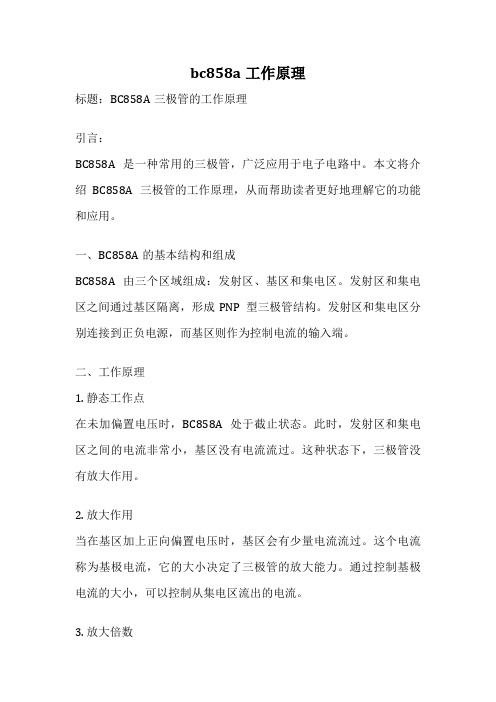 bc858a 工作原理

标题：BC858A 三极管的工作原理

引言：

BC858A 是一种常用的三极管，广泛应用于电子电路中。本文将介绍 BC858A 三极管的工作原理，从而帮助读者更好地理解它的功能和应用。

一、BC858A 的基本结构和组成

BC858A 由三个区域组成：发射区、基区和集电区。发射区和集电区之间通过基区隔离，形成 PNP 型三极管结构。发射区和集电区分别连接到正负电源，而基区则作为控制电流的输入端。

二、工作原理

1. 静态工作点

在未加偏置电压时，BC858A 处于截止状态。此时，发射区和集电区之间的电流非常小，基区没有电流流过。这种状态下，三极管没有放大作用。

2. 放大作用

当在基区加上正向偏置电压时，基区会有少量电流流过。这个电流称为基极电流，它的大小决定了三极管的放大能力。通过控制基极电流的大小，可以控制从集电区流出的电流。

3. 放大倍数